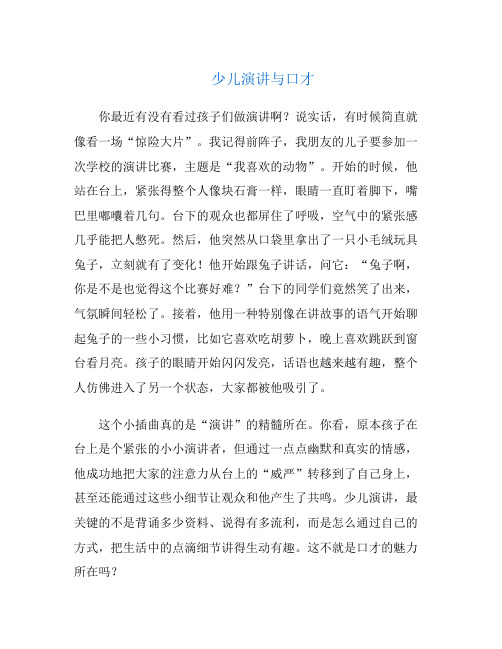 少儿演讲与口才

你最近有没有看过孩子们做演讲啊？说实话，有时候简直就像看一场“惊险大片”。我记得前阵子，我朋友的儿子要参加一次学校的演讲比赛，主题是“我喜欢的动物”。开始的时候，他站在台上，紧张得整个人像块石膏一样，眼睛一直盯着脚下，嘴巴里嘟囔着几句。台下的观众也都屏住了呼吸，空气中的紧张感几乎能把人憋死。然后，他突然从口袋里拿出了一只小毛绒玩具兔子，立刻就有了变化！他开始跟兔子讲话，问它：“兔子啊，你是不是也觉得这个比赛好难？”台下的同学们竟然笑了出来，气氛瞬间轻松了。接着，他用一种特别像在讲故事的语气开始聊起兔子的一些小习惯，比如它喜欢吃胡萝卜，晚上喜欢跳跃到窗台看月亮。孩子的眼睛开始闪闪发亮，话语也越来越有趣，整个人仿佛进入了另一个状态，大家都被他吸引了。

这个小插曲真的是“演讲”的精髓所在。你看，原本孩子在台上是个紧张的小小演讲者，但通过一点点幽默和真实的情感，他成功地把大家的注意力从台上的“威严”转移到了自己身上，甚至还能通过这些小细节让观众和他产生了共鸣。少儿演讲，最关键的不是背诵多少资料、说得有多流利，而是怎么通过自己的方式，把生活中的点滴细节讲得生动有趣。这不就是口才的魅力所在吗？